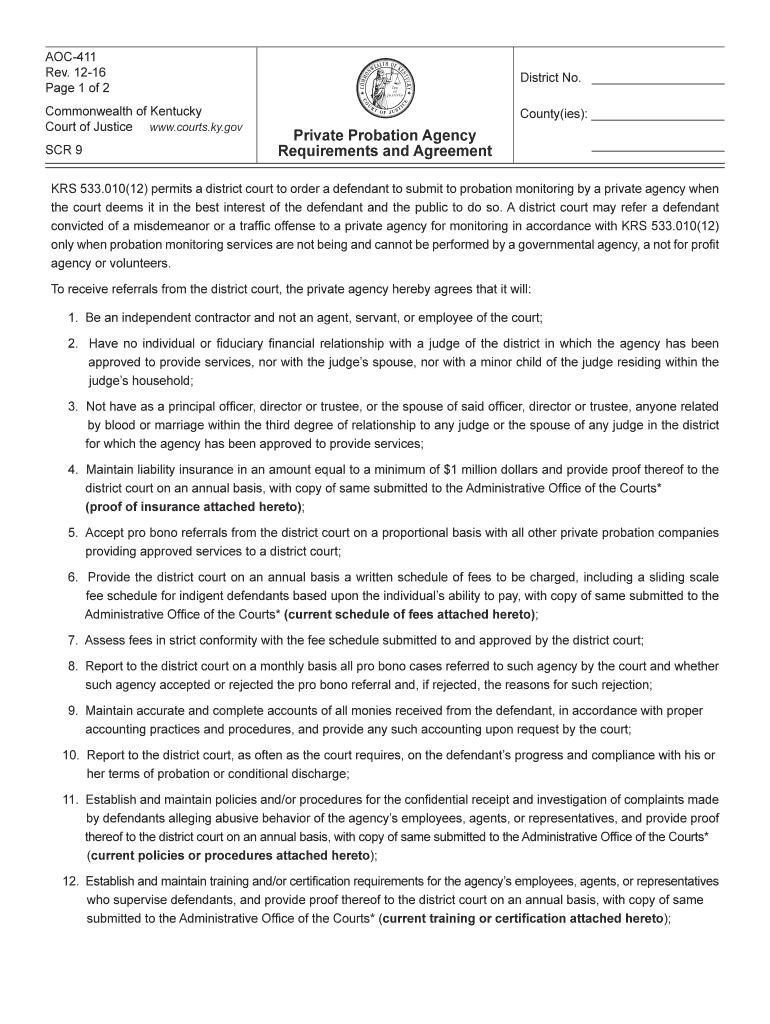 AOC-411
Rev. 12-16
Page 1 of 2

Commonwealth of Kentucky
Court of Justice www.courts.ky.gov

SCR 9

COMMONWEALTH OF KENTUCKY COURT OF JUSTICE

Private Probation Agency
Requirements and Agreement

District No. ___________

County(ies): ___________

___________

KRS 533.010(12) permits a district court to order a defendant to submit to probation monitoring by a private agency when the court deems it in the best interest of the defendant and the public to do so. A district court may refer a defendant convicted of a misdemeanor or a traffic offense to a private agency for monitoring in accordance with KRS 533.010(12) only when probation monitoring services are not being and cannot be performed by a governmental agency, a not for profit agency or volunteers.

To receive referrals from the district court, the private agency hereby agrees that it will:

1. Be an independent contractor and not an agent, servant, or employee of the court;

2. Have no individual or fiduciary financial relationship with a judge of the district in which the agency has been approved to provide services, nor with the judge's spouse, nor with a minor child of the judge residing within the judge's household;

3. Not have as a principal officer, director or trustee, or the spouse of said officer, director or trustee, anyone related by blood or marriage within the third degree of relationship to any judge or the spouse of any judge in the district for which the agency has been approved to provide services;

4. Maintain liability insurance in an amount equal to a minimum of $1 million dollars and provide proof thereof to the district court on an annual basis, with copy of same submitted to the Administrative Office of the Courts* (proof of insurance attached hereto);

5. Accept pro bono referrals from the district court on a proportional basis with all other private probation companies providing approved services to a district court;

6. Provide the district court on an annual basis a written schedule of fees to be charged, including a sliding scale fee schedule for indigent defendants based upon the individual's ability to pay, with copy of same submitted to the Administrative Office of the Courts* (current schedule of fees attached hereto);

7. Assess fees in strict conformity with the fee schedule submitted to and approved by the district court;

8. Report to the district court on a monthly basis all pro bono cases referred to such agency by the court and whether such agency accepted or rejected the pro bono referral and, if rejected, the reasons for such rejection;

9. Maintain accurate and complete accounts of all monies received from the defendant, in accordance with proper accounting practices and procedures, and provide any such accounting upon request by the court;

10. Report to the district court, as often as the court requires, on the defendant's progress and compliance with his or her terms of probation or conditional discharge;

11. Establish and maintain policies and/or procedures for the confidential receipt and investigation of complaints made by defendants alleging abusive behavior of the agency's employees, agents, or representatives, and provide proof thereof to the district court on an annual basis, with copy of same submitted to the Administrative Office of the Courts* (current policies or procedures attached hereto);

12. Establish and maintain training and/or certification requirements for the agency's employees, agents, or representatives who supervise defendants, and provide proof thereof to the district court on an annual basis, with copy of same submitted to the Administrative Office of the Courts* (current training or certification attached hereto);